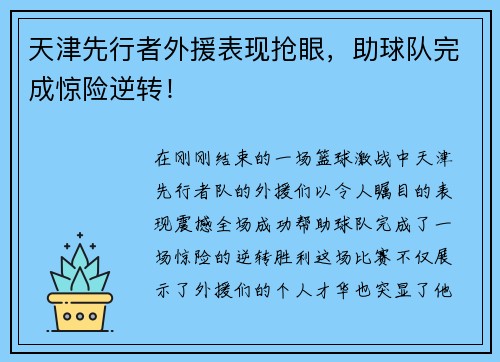 天津先行者外援表现抢眼，助球队完成惊险逆转！

在刚刚结束的一场篮球激战中天津先行者队的外援们以令人瞩目的表现震撼全场成功帮助球队完成了一场惊险的逆转胜利这场比赛不仅展示了外援们的个人才华也突显了他